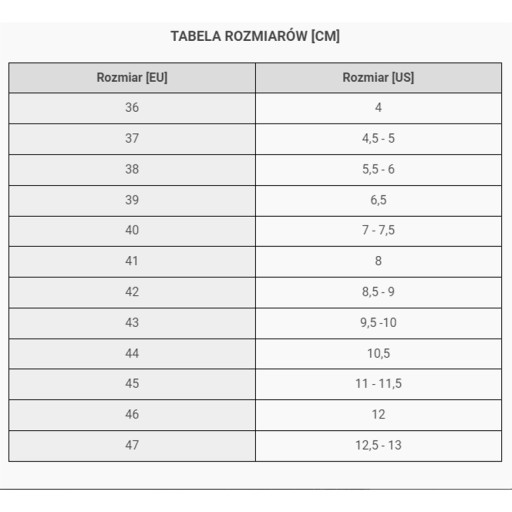 TABELA ROZMIARÓW [CM]

| Rozmiar [EU] | Rozmiar [US] |
|---|---|
| 36 | 4 |
| 37 | 4,5 - 5 |
| 38 | 5,5 - 6 |
| 39 | 6,5 |
| 40 | 7 - 7,5 |
| 41 | 8 |
| 42 | 8,5 - 9 |
| 43 | 9,5 -10 |
| 44 | 10,5 |
| 45 | 11 - 11,5 |
| 46 | 12 |
| 47 | 12,5 - 13 |